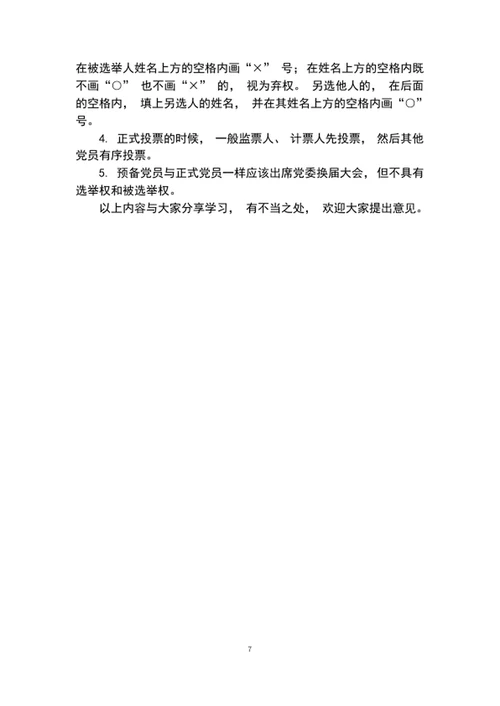 在被选举人姓名上方的空格内画“×” 号；在姓名上方的空格内既不画“○” 也不画“×” 的， 视为弃权。 另选他人的， 在后面的空格内， 填上另选人的姓名， 并在其姓名上方的空格内画“○”号。

4. 正式投票的时候， 一般监票人、 计票人先投票， 然后其他党员有序投票。

5. 预备党员与正式党员一样应该出席党委换届大会， 但不具有选举权和被选举权。

以上内容与大家分享学习， 有不当之处， 欢迎大家提出意见。

7